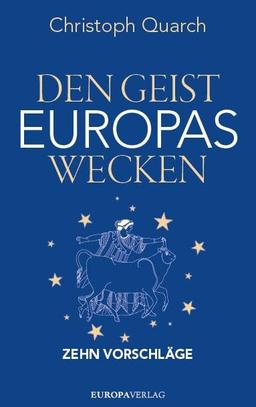 Christoph Quarch

DEN GEIST
EUROPAS
WECKEN

ZEHN VORSCHLÄGE

EUROPAVERLAG